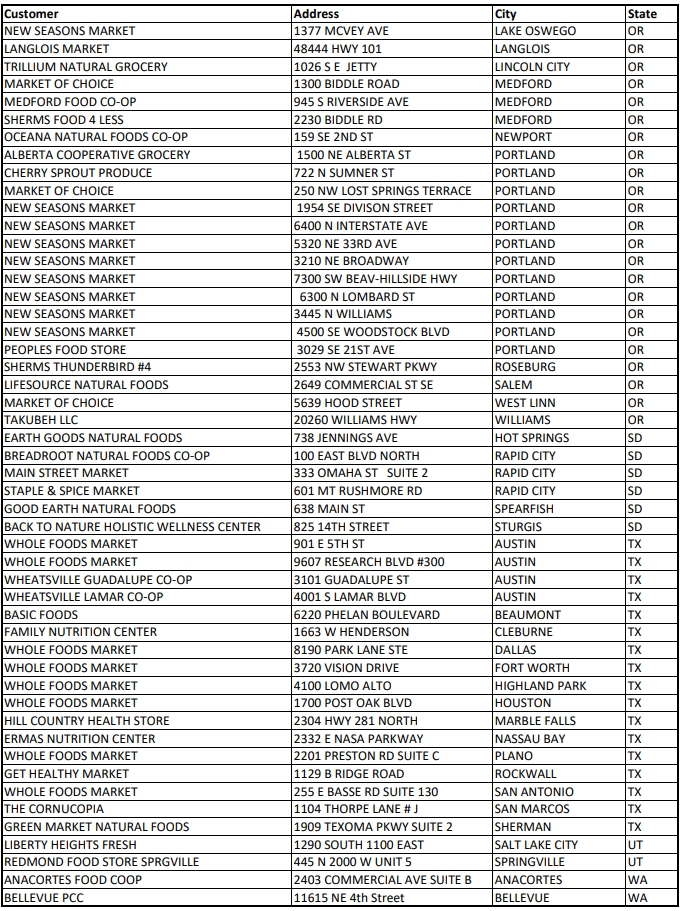 | Customer | Address | City | State |
|---|---|---|---|
| NEW SEASONS MARKET | 1377 MCVEY AVE | LAKE OSWEGO | OR |
| LANGLOIS MARKET | 48444 HWY 101 | LANGLOIS | OR |
| TRILLIUM NATURAL GROCERY | 1026 S E JETTY | LINCOLN CITY | OR |
| MARKET OF CHOICE | 1300 BIDDLE ROAD | MEDFORD | OR |
| MEDFORD FOOD CO-OP | 945 S RIVERSIDE AVE | MEDFORD | OR |
| SHERMS FOOD 4 LESS | 2230 BIDDLE RD | MEDFORD | OR |
| OCEANA NATURAL FOODS CO-OP | 159 SE 2ND ST | NEWPORT | OR |
| ALBERTA COOPERATIVE GROCERY | 1500 NE ALBERTA ST | PORTLAND | OR |
| CHERRY SPROUT PRODUCE | 722 N SUMNER ST | PORTLAND | OR |
| MARKET OF CHOICE | 250 NW LOST SPRINGS TERRACE | PORTLAND | OR |
| NEW SEASONS MARKET | 1954 SE DIVISON STREET | PORTLAND | OR |
| NEW SEASONS MARKET | 6400 N INTERSTATE AVE | PORTLAND | OR |
| NEW SEASONS MARKET | 5320 NE 33RD AVE | PORTLAND | OR |
| NEW SEASONS MARKET | 3210 NE BROADWAY | PORTLAND | OR |
| NEW SEASONS MARKET | 7300 SW BEAV-HILLSIDE HWY | PORTLAND | OR |
| NEW SEASONS MARKET | 6300 N LOMBARD ST | PORTLAND | OR |
| NEW SEASONS MARKET | 3445 N WILLIAMS | PORTLAND | OR |
| NEW SEASONS MARKET | 4500 SE WOODSTOCK BLVD | PORTLAND | OR |
| PEOPLES FOOD STORE | 3029 SE 21ST AVE | PORTLAND | OR |
| SHERMS THUNDERBIRD #4 | 2553 NW STEWART PKWY | ROSEBURG | OR |
| LIFESOURCE NATURAL FOODS | 2649 COMMERCIAL ST SE | SALEM | OR |
| MARKET OF CHOICE | 5639 HOOD STREET | WEST LINN | OR |
| TAKUBEH LLC | 20260 WILLIAMS HWY | WILLIAMS | OR |
| EARTH GOODS NATURAL FOODS | 738 JENNINGS AVE | HOT SPRINGS | SD |
| BREADROOT NATURAL FOODS CO-OP | 100 EAST BLVD NORTH | RAPID CITY | SD |
| MAIN STREET MARKET | 333 OMAHA ST SUITE 2 | RAPID CITY | SD |
| STAPLE & SPICE MARKET | 601 MT RUSHMORE RD | RAPID CITY | SD |
| GOOD EARTH NATURAL FOODS | 638 MAIN ST | SPEARFISH | SD |
| BACK TO NATURE HOLISTIC WELLNESS CENTER | 825 14TH STREET | STURGIS | SD |
| WHOLE FOODS MARKET | 901 E 5TH ST | AUSTIN | TX |
| WHOLE FOODS MARKET | 9607 RESEARCH BLVD #300 | AUSTIN | TX |
| WHEATSVILLE GUADALUPE CO-OP | 3101 GUADALUPE ST | AUSTIN | TX |
| WHEATSVILLE LAMAR CO-OP | 4001 S LAMAR BLVD | AUSTIN | TX |
| BASIC FOODS | 6220 PHELAN BOULEVARD | BEAUMONT | TX |
| FAMILY NUTRITION CENTER | 1663 W HENDERSON | CLEBURNE | TX |
| WHOLE FOODS MARKET | 8190 PARK LANE STE | DALLAS | TX |
| WHOLE FOODS MARKET | 3720 VISION DRIVE | FORT WORTH | TX |
| WHOLE FOODS MARKET | 4100 LOMO ALTO | HIGHLAND PARK | TX |
| WHOLE FOODS MARKET | 1700 POST OAK BLVD | HOUSTON | TX |
| HILL COUNTRY HEALTH STORE | 2304 HWY 281 NORTH | MARBLE FALLS | TX |
| ERMAS NUTRITION CENTER | 2332 E NASA PARKWAY | NASSAU BAY | TX |
| WHOLE FOODS MARKET | 2201 PRESTON RD SUITE C | PLANO | TX |
| GET HEALTHY MARKET | 1129 B RIDGE ROAD | ROCKWALL | TX |
| WHOLE FOODS MARKET | 255 E BASSE RD SUITE 130 | SAN ANTONIO | TX |
| THE CORNUCOPIA | 1104 THORPE LANE # J | SAN MARCOS | TX |
| GREEN MARKET NATURAL FOODS | 1909 TEXOMA PKWY SUITE 2 | SHERMAN | TX |
| LIBERTY HEIGHTS FRESH | 1290 SOUTH 1100 EAST | SALT LAKE CITY | UT |
| REDMOND FOOD STORE SPRGVILLE | 445 N 2000 W UNIT 5 | SPRINGVILLE | UT |
| ANACORTES FOOD COOP | 2403 COMMERCIAL AVE SUITE B | ANACORTES | WA |
| BELLEVUE PCC | 11615 NE 4th Street | BELLEVUE | WA |